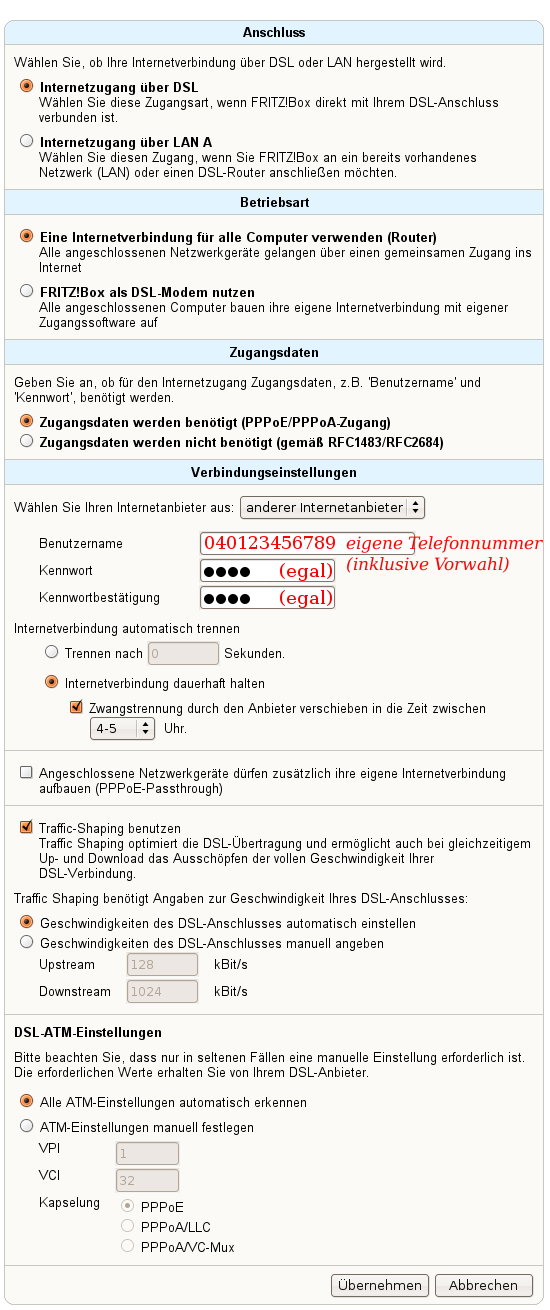 Anschluss

Wählen Sie, ob Ihre Internetverbindung über DSL oder LAN hergestellt wird.

Internetzugang über DSL
Wählen Sie diese Zugangsart, wenn FRITZ!Box direkt mit Ihrem DSL-Anschluss verbunden ist.

Internetzugang über LAN A
Wählen Sie diesen Zugang, wenn Sie FRITZ!Box an ein bereits vorhandenes Netzwerk (LAN) oder einen DSL-Router anschließen möchten.

Betriebsart

Eine Internetverbindung für alle Computer verwenden (Router)
Alle angeschlossenen Netzwerkgeräte gelangen über einen gemeinsamen Zugang ins Internet

FRITZ!Box als DSL-Modem nutzen
Alle angeschlossenen Computer bauen ihre eigene Internetverbindung mit eigener Zugangssoftware auf

Zugangsdaten

Geben Sie an, ob für den Internetzugang Zugangsdaten, z.B. 'Benutzername' und 'Kennwort', benötigt werden.

Zugangsdaten werden benötigt (PPPoE/PPPoA-Zugang)
Zugangsdaten werden nicht benötigt (gemäß RFC1483/RFC2684)

Verbindungseinstellungen

Wählen Sie Ihren Internetanbieter aus: anderer Internetanbieter

Benutzername 040123456789 eigene Telefonnummer (inklusive Vorwahl)
Kennwort ●●●● (egal)
Kennwortbestätigung ●●●● (egal)

Internetverbindung automatisch trennen

Trennen nach 0 Sekunden.

Internetverbindung dauerhaft halten

Zwangstrennung durch den Anbieter verschieben in die Zeit zwischen 4-5 Uhr.

Angeschlossene Netzwerkgeräte dürfen zusätzlich ihre eigene Internetverbindung aufbauen (PPPoE-Passthrough)

Traffic-Shaping benutzen
Traffic Shaping optimiert die DSL-Übertragung und ermöglicht auch bei gleichzeitigem Up- und Download das Ausschöpfen der vollen Geschwindigkeit Ihrer DSL-Verbindung.

Traffic Shaping benötigt Angaben zur Geschwindigkeit Ihres DSL-Anschlusses:

Geschwindigkeiten des DSL-Anschlusses automatisch einstellen
Geschwindigkeiten des DSL-Anschlusses manuell angeben
Upstream 128 kBit/s
Downstream 1024 kBit/s

DSL-ATM-Einstellungen

Bitte beachten Sie, dass nur in seltenen Fällen eine manuelle Einstellung erforderlich ist. Die erforderlichen Werte erhalten Sie von Ihrem DSL-Anbieter.

Alle ATM-Einstellungen automatisch erkennen
ATM-Einstellungen manuell festlegen
VPI 1
VCI 32
Kapselung PPPoE
PPPoA/LLC
PPPoA/VC-Mux

Übernehmen Abbrechen